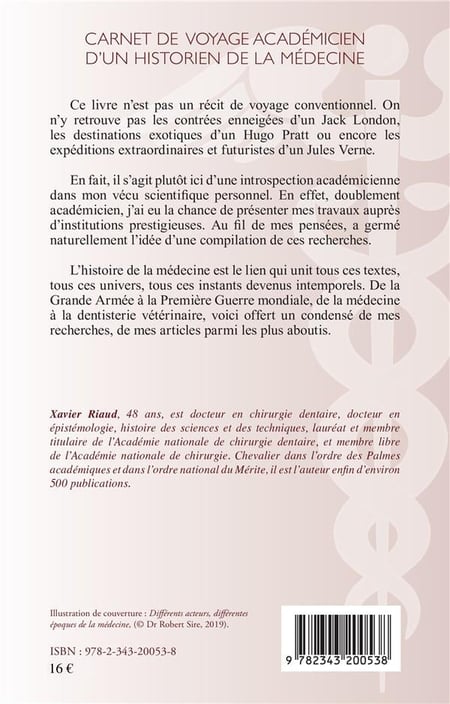 CARNET DE VOYAGE ACADÉMICIEN D'UN HISTORIEN DE LA MÉDECINE

Ce livre n'est pas un récit de voyage conventionnel. On n'y retrouve pas les contrées enneigées d'un Jack London, les destinations exotiques d'un Hugo Pratt ou encore les expéditions extraordinaires et futuristes d'un Jules Verne.

En fait, il s'agit plutôt ici d'une introspection académicienne dans mon vécu scientifique personnel. En effet, doublement académicien, j'ai eu la chance de présenter mes travaux auprès d'institutions prestigieuses. Au fil de mes pensées, a germé naturellement l'idée d'une compilation de ces recherches.

L'histoire de la médecine est le lien qui unit tous ces textes, tous ces univers, tous ces instants devenus intemporels. De la Grande Armée à la Première Guerre mondiale, de la médecine à la dentisterie vétérinaire, voici offert un condensé de mes recherches, de mes articles parmi les plus aboutis.

Xavier Riaud, 48 ans, est docteur en chirurgie dentaire, docteur en épistémologie, histoire des sciences et des techniques, lauréat et membre titulaire de l'Académie nationale de chirurgie dentaire, et membre libre de l'Académie nationale de chirurgie. Chevalier dans l'ordre des Palmes académiques et dans l'ordre national du Mérite, il est l'auteur enfin d'environ 500 publications.

Illustration de couverture : Différents acteurs, différentes époques de la médecine, (© Dr Robert Sire, 2019).

ISBN : 978-2-343-20053-8
16 €

9 782343 200538